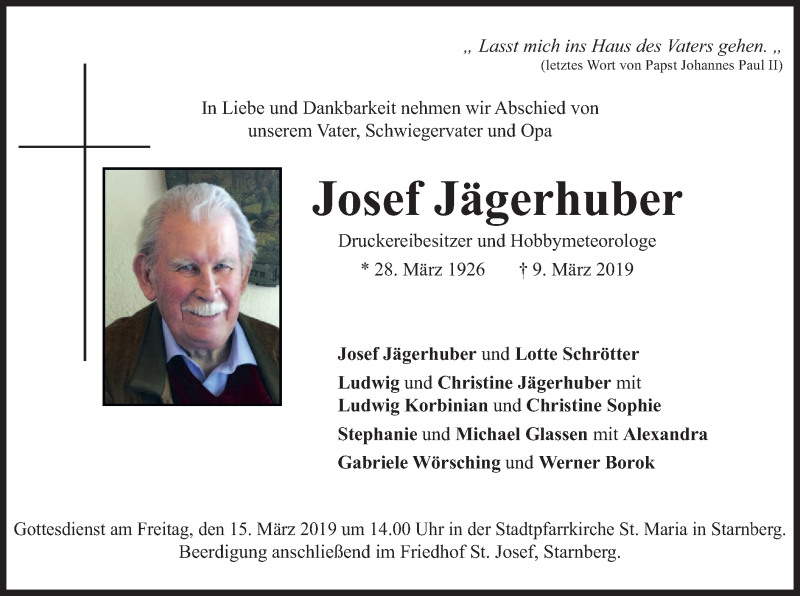 „ Lasst mich ins Haus des Vaters gehen. „
(letztes Wort von Papst Johannes Paul II)

In Liebe und Dankbarkeit nehmen wir Abschied von unserem Vater, Schwiegervater und Opa

Josef Jägerhuber

Druckereibesitzer und Hobbymeteorologe

* 28. März 1926 † 9. März 2019

Josef Jägerhuber und Lotte Schrötter
Ludwig und Christine Jägerhuber mit
Ludwig Korbinian und Christine Sophie
Stephanie und Michael Glassen mit Alexandra
Gabriele Wörsching und Werner Borok

Gottesdienst am Freitag, den 15. März 2019 um 14.00 Uhr in der Stadtpfarrkirche St. Maria in Starnberg.
Beerdigung anschließend im Friedhof St. Josef, Starnberg.